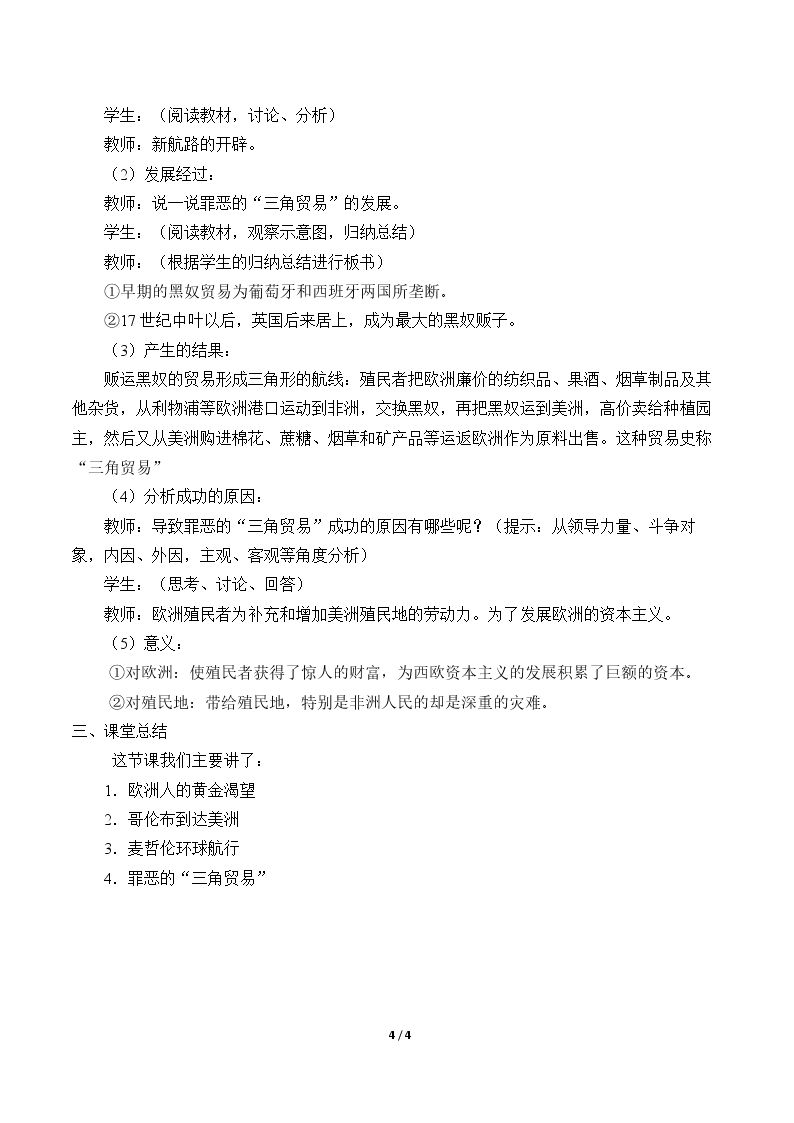 学生：（阅读教材，讨论、分析）

教师：新航路的开辟。

（2）发展经过：

教师：说一说罪恶的“三角贸易”的发展。

学生：（阅读教材，观察示意图，归纳总结）

教师：（根据学生的归纳总结进行板书）

①早期的黑奴贸易为葡萄牙和西班牙两国所垄断。

②17世纪中叶以后，英国后来居上，成为最大的黑奴贩子。

（3）产生的结果：

贩运黑奴的贸易形成三角形的航线：殖民者把欧洲廉价的纺织品、果酒、烟草制品及其他杂货，从利物浦等欧洲港口运动到非洲，交换黑奴，再把黑奴运到美洲，高价卖给种植园主，然后又从美洲购进棉花、蔗糖、烟草和矿产品等运返欧洲作为原料出售。这种贸易史称“三角贸易”

（4）分析成功的原因：

教师：导致罪恶的“三角贸易”成功的原因有哪些呢？（提示：从领导力量、斗争对象，内因、外因，主观、客观等角度分析）

学生：（思考、讨论、回答）

教师：欧洲殖民者为补充和增加美洲殖民地的劳动力。为了发展欧洲的资本主义。

（5）意义：

①对欧洲：使殖民者获得了惊人的财富，为西欧资本主义的发展积累了巨额的资本。

②对殖民地：带给殖民地，特别是非洲人民的却是深重的灾难。

三、课堂总结

这节课我们主要讲了：

1．欧洲人的黄金渴望

2．哥伦布到达美洲

3．麦哲伦环球航行

4．罪恶的“三角贸易”

4 / 4